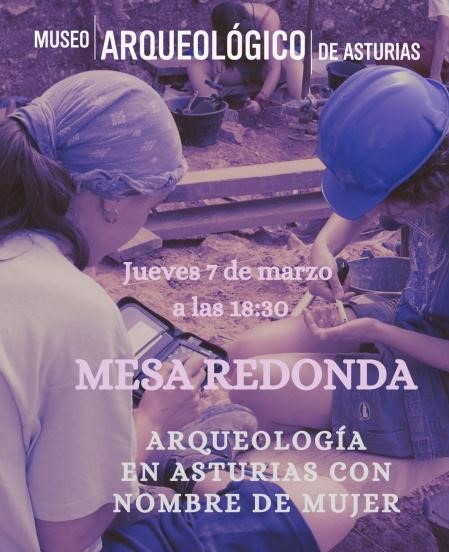 MUSEO ARQUEOLÓGICO DE ASTURIAS

Jueves 7 de marzo a las 18:30

MESA REDONDA

ARQUEOLOGÍA EN ASTURIAS CON NOMBRE DE MUJER